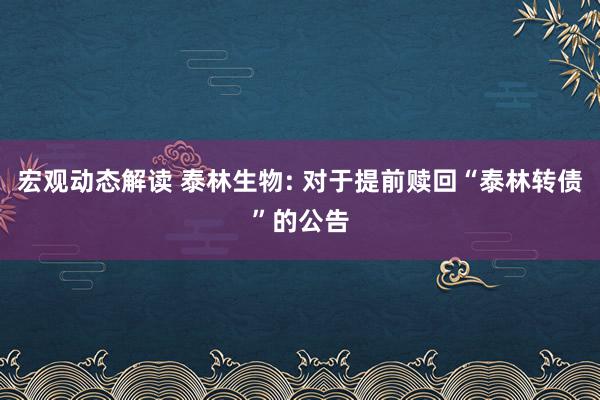 宏观动态解读 泰林生物: 对于提前赎回“泰林转债”的公告